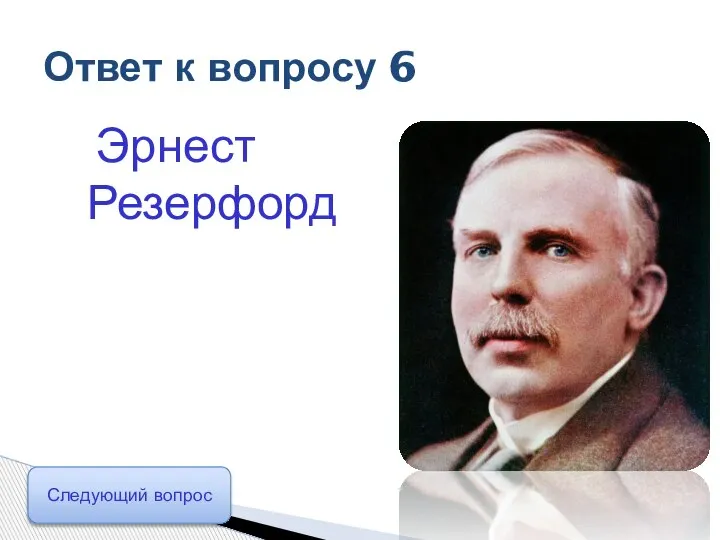 Ответ к вопросу 6

Эрнест Резерфорд

Следующий вопрос